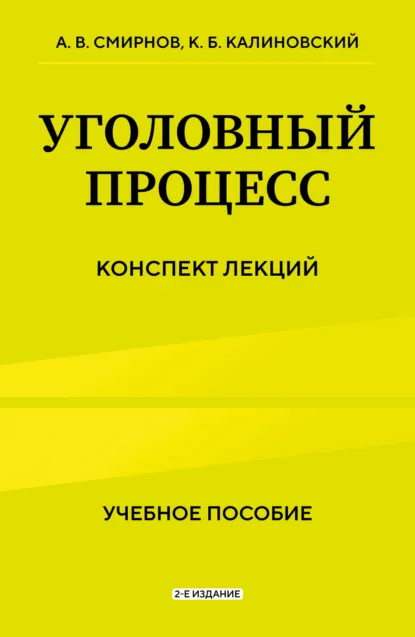 А. В. СМИРНОВ, К. Б. КАЛИНОВСКИЙ

УГОЛОВНЫЙ ПРОЦЕСС

КОНСПЕКТ ЛЕКЦИЙ

УЧЕБНОЕ ПОСОБИЕ

2-Е ИЗДАНИЕ